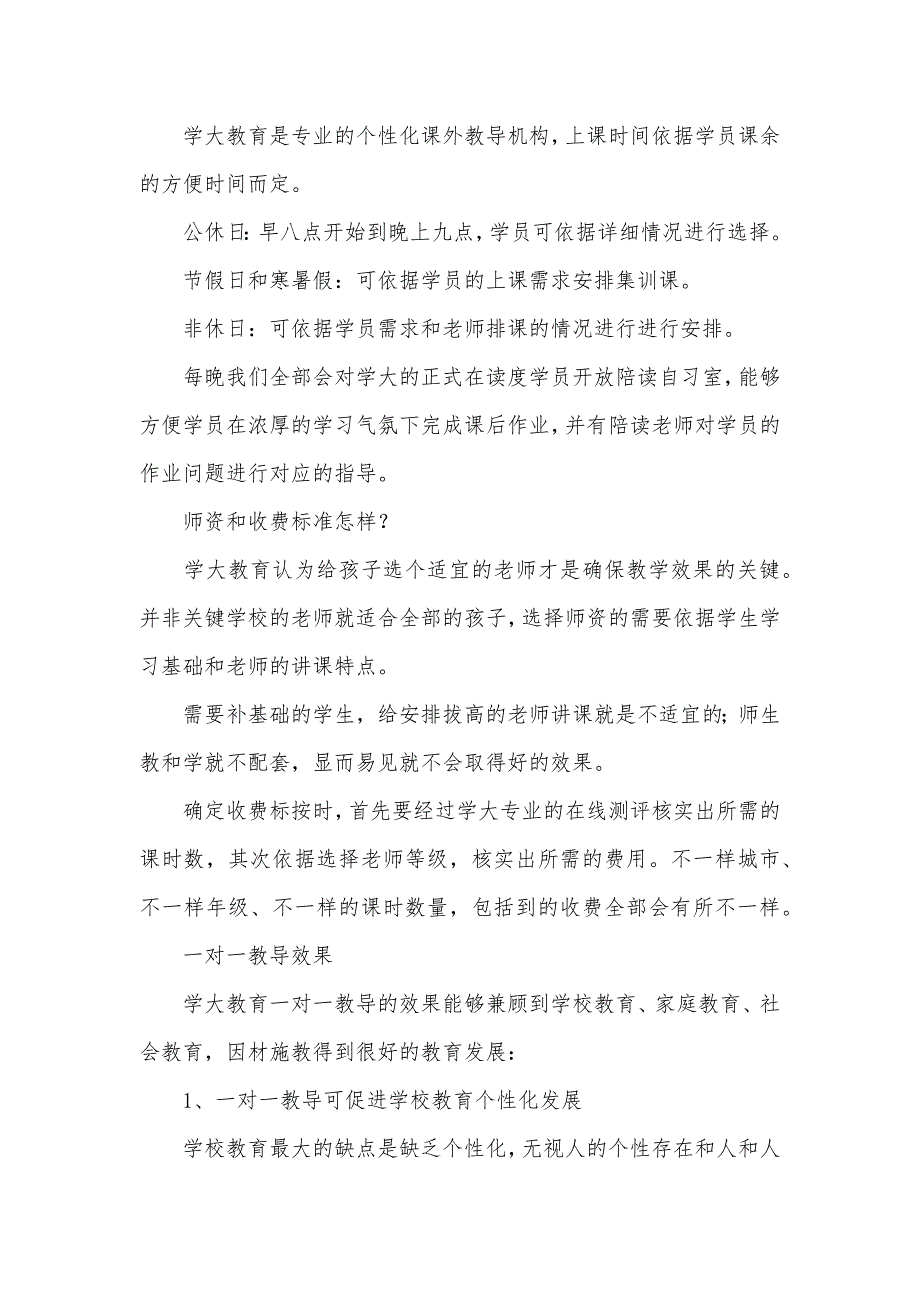 学大教育是专业的个性化课外教导机构，上课时间依据学员课余的方便时间而定。

公休日：早八点开始到晚上九点，学员可依据详细情况进行选择。

节假日和寒暑假：可依据学员的上课需求安排集训课。

非休日：可依据学员需求和老师排课的情况进行进行安排。

每晚我们全部会对学大的正式在读度学员开放陪读自习室，能够方便学员在浓厚的学习气氛下完成课后作业，并有陪读老师对学员的作业问题进行对应的指导。

师资和收费标准怎样？

学大教育认为给孩子选个适宜的老师才是确保教学效果的关键。并非关键学校的老师就适合全部的孩子，选择师资的需要依据学生学习基础和老师的讲课特点。

需要补基础的学生，给安排拔高的老师讲课就是不适宜的；师生教和学就不配套，显而易见就不会取得好的效果。

确定收费标按时，首先要经过学大专业的在线测评核实出所需的课时数，其次依据选择老师等级，核实出所需的费用。不一样城市、不一样年级、不一样的课时数量，包括到的收费全部会有所不一样。

一对一教导效果

学大教育一对一教导的效果能够兼顾到学校教育、家庭教育、社会教育，因材施教得到很好的教育发展：

1、一对一教导可促进学校教育个性化发展

学校教育最大的缺点是缺乏个性化，无视人的个性存在和人和人